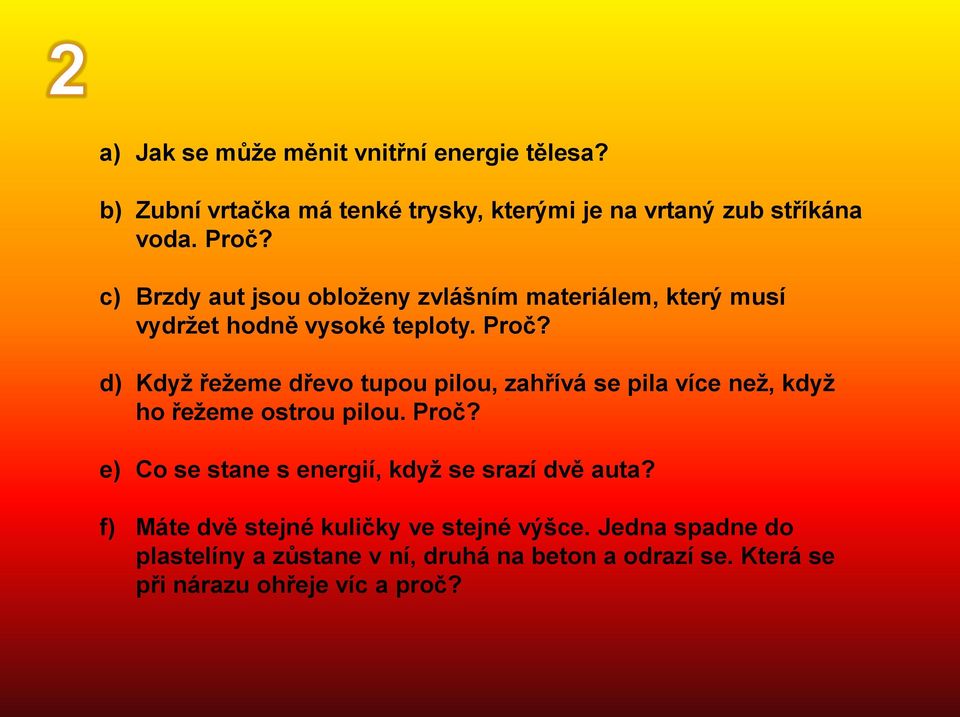 2

a) Jak se může měnit vnitřní energie tělesa?

b) Zubní vrtačka má tenké trysky, kterými je na vrtaný zub stříkána voda. Proč?

c) Brzdy aut jsou obloženy zvlášním materiálem, který musí vydržet hodně vysoké teploty. Proč?

d) Když řežeme dřevo tupou pilou, zahřívá se pila více než, když ho řežeme ostrou pilou. Proč?

e) Co se stane s energií, když se srazí dvě auta?

f) Máte dvě stejné kuličky ve stejné výšce. Jedna spadne do plastelíny a zůstane v ní, druhá na beton a odrazí se. Která se při nárazu ohřeje víc a proč?